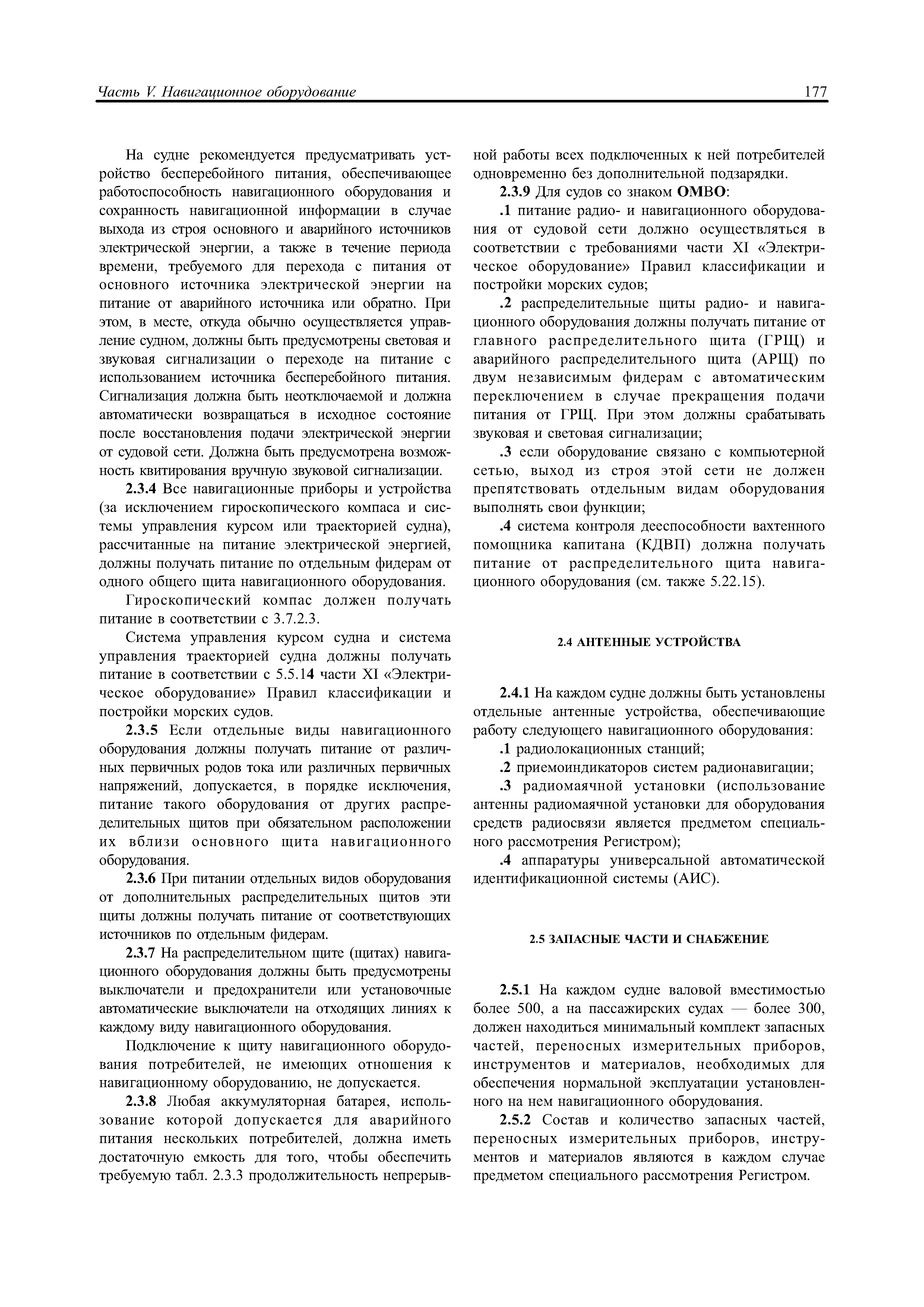 Часть V. Навигационное оборудование

177

На судне рекомендуется предусматривать устройство бесперебойного питания, обеспечивающее работоспособность навигационного оборудования и сохранность навигационной информации в случае выхода из строя основного и аварийного источников электрической энергии, а также в течение периода времени, требуемого для перехода с питания от основного источника электрической энергии на питание от аварийного источника или обратно. При этом, в месте, откуда обычно осуществляется управление судном, должны быть предусмотрены световая и звуковая сигнализации о переходе на питание с использованием источника бесперебойного питания. Сигнализация должна быть неотключаемой и должна автоматически возвращаться в исходное состояние после восстановления подачи электрической энергии от судовой сети. Должна быть предусмотрена возможность квитирования вручную звуковой сигнализации.

2.3.4 Все навигационные приборы и устройства (за исключением гироскопического компаса и системы управления курсом или траекторией судна), рассчитанные на питание электрической энергией, должны получать питание по отдельным фидерам от одного общего щита навигационного оборудования.

Гироскопический компас должен получать питание в соответствии с 3.7.2.3.

Система управления курсом судна и система управления траекторией судна должны получать питание в соответствии с 5.5.14 части XI «Электрическое оборудование» Правил классификации и постройки морских судов.

2.3.5 Если отдельные виды навигационного оборудования должны получать питание от различных первичных родов тока или различных первичных напряжений, допускается, в порядке исключения, питание такого оборудования от других распределительных щитов при обязательном расположении их вблизи основного щита навигационного оборудования.

2.3.6 При питании отдельных видов оборудования от дополнительных распределительных щитов эти щиты должны получать питание от соответствующих источников по отдельным фидерам.

2.3.7 На распределительном щите (щитах) навигационного оборудования должны быть предусмотрены выключатели и предохранители или установочные автоматические выключатели на отходящих линиях к каждому виду навигационного оборудования.

Подключение к щиту навигационного оборудования потребителей, не имеющих отношения к навигационному оборудованию, не допускается.

2.3.8 Любая аккумуляторная батарея, использование которой допускается для аварийного питания нескольких потребителей, должна иметь достаточную емкость для того, чтобы обеспечить требуемую табл. 2.3.3 продолжительность непрерывной работы всех подключенных к ней потребителей одновременно без дополнительной подзарядки.

2.3.9 Для судов со знаком ОМВО:

.1 питание радио- и навигационного оборудования от судовой сети должно осуществляться в соответствии с требованиями части XI «Электрическое оборудование» Правил классификации и постройки морских судов;

.2 распределительные щиты радио- и навигационного оборудования должны получать питание от главного распределительного щита (ГРЩ) и аварийного распределительного щита (АРЩ) по двум независимым фидерам с автоматическим переключением в случае прекращения подачи питания от ГРЩ. При этом должны срабатывать звуковая и световая сигнализации;

.3 если оборудование связано с компьютерной сетью, выход из строя этой сети не должен препятствовать отдельным видам оборудования выполнять свои функции;

.4 система контроля дееспособности вахтенного помощника капитана (КДВП) должна получать питание от распределительного щита навигационного оборудования (см. также 5.22.15).

2.4 АНТЕННЫЕ УСТРОЙСТВА

2.4.1 На каждом судне должны быть установлены отдельные антенные устройства, обеспечивающие работу следующего навигационного оборудования:

.1 радиолокационных станций;

.2 приемоиндикаторов систем радионавигации;

.3 радиомаячной установки (использование антенны радиомаячной установки для оборудования средств радиосвязи является предметом специального рассмотрения Регистром);

.4 аппаратуры универсальной автоматической идентификационной системы (АИС).

2.5 ЗАПАСНЫЕ ЧАСТИ И СНАБЖЕНИЕ

2.5.1 На каждом судне валовой вместимостью более 500, а на пассажирских судах — более 300, должен находиться минимальный комплект запасных частей, переносных измерительных приборов, инструментов и материалов, необходимых для обеспечения нормальной эксплуатации установленного на нем навигационного оборудования.

2.5.2 Состав и количество запасных частей, переносных измерительных приборов, инструментов и материалов являются в каждом случае предметом специального рассмотрения Регистром.